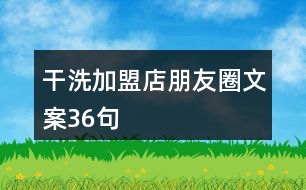 干洗加盟店朋友圈文案36句